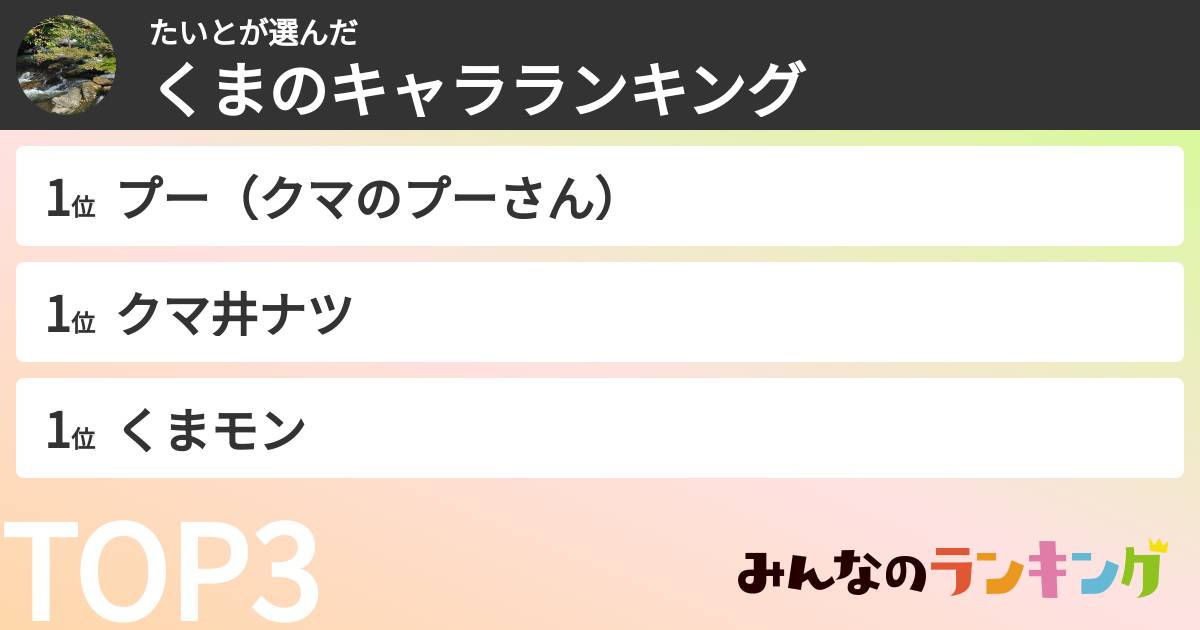 たいとが選んだ
くまのキャラランキング

1位 プー（クマのプーさん）

1位 クマ井ナツ

1位 くまモン

TOP3

みんなのランキング